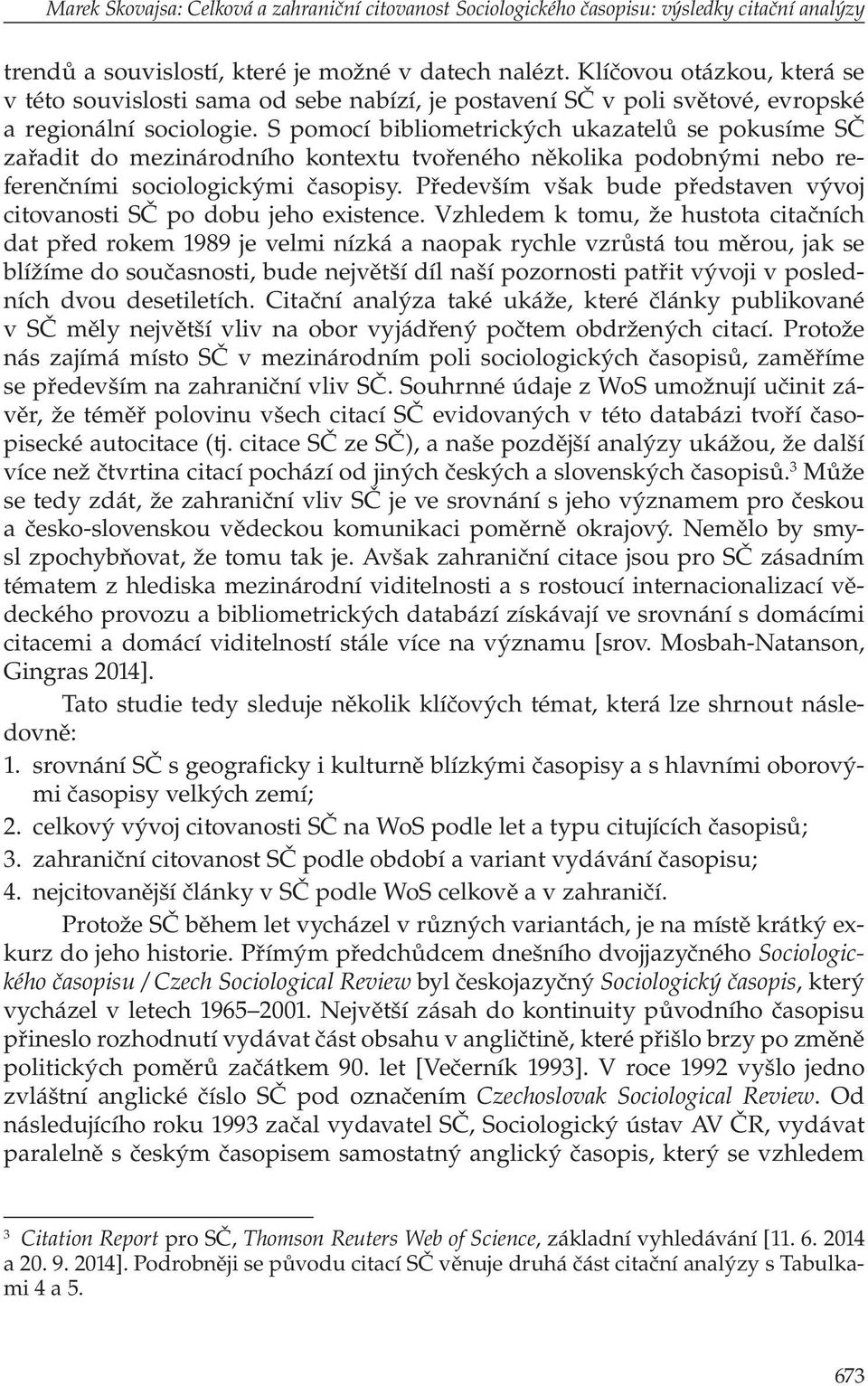 Marek Skovajsa: Celková a zahraniční citovanost Sociologického časopisu: výsledky citační analýzy

trendů a souvislostí, které je možné v datech nalézt. Klíčovou otázkou, která se v této souvislosti sama od sebe nabízí, je postavení SČ v poli světové, evropské a regionální sociologie. S pomocí bibliometrických ukazatelů se pokusíme SČ zařadit do mezinárodního kontextu tvořeného několika podobnými nebo referenčními sociologickými časopisy. Především však bude představen vývoj citovanosti SČ po dobu jeho existence. Vzhledem k tomu, že hustota citačních dat před rokem 1989 je velmi nízká a naopak rychle vzrůstá tou měrou, jak se blížíme do současnosti, bude největší díl naší pozornosti patřit vývoji v posledních dvou desetiletích. Citační analýza také ukáže, které články publikované v SČ měly největší vliv na obor vyjádřený počtem obdržených citací. Protože nás zajímá místo SČ v mezinárodním poli sociologických časopisů, zaměříme se především na zahraniční vliv SČ. Souhrnné údaje z WoS umožnují učinit závěr, že téměř polovinu všech citací SČ evidovaných v této databázi tvoří časopisecké autocitace (tj. citace SČ ze SČ), a naše pozdější analýzy ukážou, že další více než čtvrtina citací pochází od jiných českých a slovenských časopisů.$^3$ Může se tedy zdát, že zahraniční vliv SČ je ve srovnání s jeho významem pro českou a česko-slovenskou vědeckou komunikaci poměrně okrajový. Nemělo by smysl zpochybňovat, že tomu tak je. Avšak zahraniční citace jsou pro SČ zásadním tématem z hlediska mezinárodní viditelnosti a s rostoucí internacionalizací vědeckého provozu a bibliometrických databází získávají ve srovnání s domácími citacemi a domácí viditelností stále více na významu [srov. Mosbah-Natanson, Gingras 2014].

Tato studie tedy sleduje několik klíčových témat, která lze shrnout následovně:
1. srovnání SČ s geograficky i kulturně blízkými časopisy a s hlavními oborovými časopisy velkých zemí;
2. celkový vývoj citovanosti SČ na WoS podle let a typu citujících časopisů;
3. zahraniční citovanost SČ podle období a variant vydávání časopisu;
4. nejcitovanější články v SČ podle WoS celkově a v zahraničí.

Protože SČ během let vycházel v různých variantách, je na místě krátký exkurz do jeho historie. Přímým předchůdcem dnešního dvojjazyčného Sociologického časopisu / Czech Sociological Review byl českojazyčný Sociologický časopis, který vycházel v letech 1965–2001. Největší zásah do kontinuity původního časopisu přineslo rozhodnutí vydávat část obsahu v angličtině, které přišlo brzy po změně politických poměrů začátkem 90. let [Večerník 1993]. V roce 1992 vyšlo jedno zvláštní anglické číslo SČ pod označením Czechoslovak Sociological Review. Od následujícího roku 1993 začal vydavatel SČ, Sociologický ústav AV ČR, vydávat paralelně s českým časopisem samostatný anglický časopis, který se vzhledem

$^3$ Citation Report pro SČ, Thomson Reuters Web of Science, základní vyhledávání [11. 6. 2014 a 20. 9. 2014]. Podrobněji se původu citací SČ věnuje druhá část citační analýzy s Tabulkami 4 a 5.

673